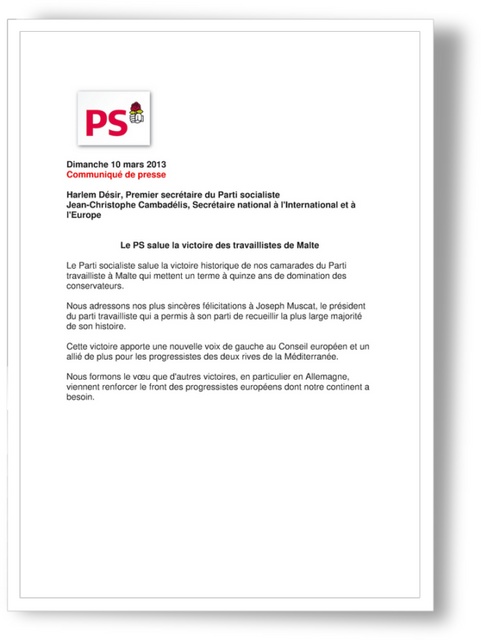 PS

Dimanche 10 mars 2013
Communiqué de presse

Harlem Désir, Premier secrétaire du Parti socialiste
Jean-Christophe Cambadélis, Secrétaire national à l'International et à l'Europe

Le PS salue la victoire des travaillistes de Malte

Le Parti socialiste salue la victoire historique de nos camarades du Parti travailliste à Malte qui mettent un terme à quinze ans de domination des conservateurs.

Nous adressons nos plus sincères félicitations à Joseph Muscat, le président du parti travailliste qui a permis à son parti de recueillir la plus large majorité de son histoire.

Cette victoire apporte une nouvelle voix de gauche au Conseil européen et un allié de plus pour les progressistes des deux rives de la Méditerranée.

Nous formons le vœu que d'autres victoires, en particulier en Allemagne, viennent renforcer le front des progressistes européens dont notre continent a besoin.